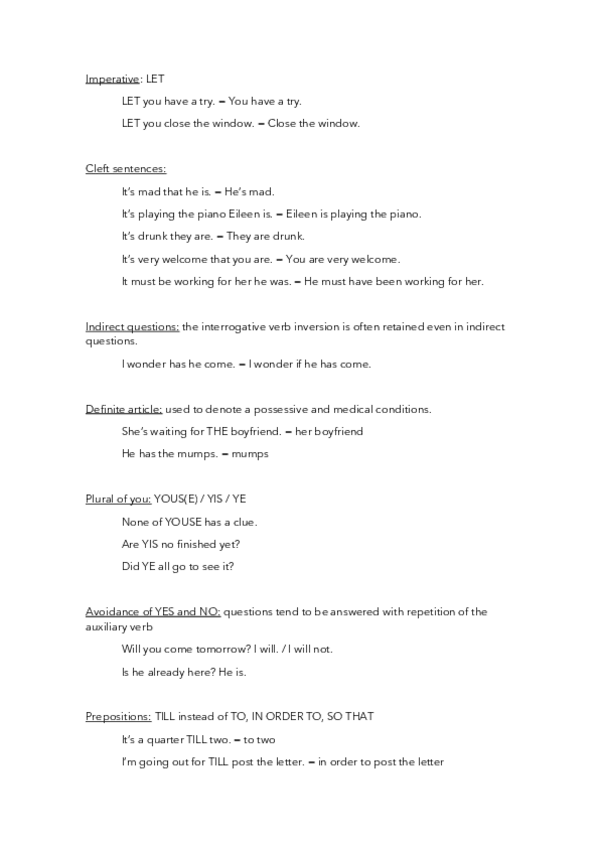 Imperative: LET

LET you have a try. – You have a try.

LET you close the window. – Close the window.

Cleft sentences:

It's mad that he is. – He's mad.

It's playing the piano Eileen is. – Eileen is playing the piano.

It's drunk they are. – They are drunk.

It's very welcome that you are. – You are very welcome.

It must be working for her he was. – He must have been working for her.

Indirect questions: the interrogative verb inversion is often retained even in indirect questions.

I wonder has he come. – I wonder if he has come.

Definite article: used to denote a possessive and medical conditions.

She's waiting for THE boyfriend. – her boyfriend

He has the mumps. – mumps

Plural of you: YOUS(E) / YIS / YE

None of YOUSE has a clue.

Are YIS no finished yet?

Did YE all go to see it?

Avoidance of YES and NO: questions tend to be answered with repetition of the auxiliary verb

Will you come tomorrow? I will. / I will not.

Is he already here? He is.

Prepositions: TILL instead of TO, IN ORDER TO, SO THAT

It's a quarter TILL two. – to two

I'm going out for TILL post the letter. – in order to post the letter